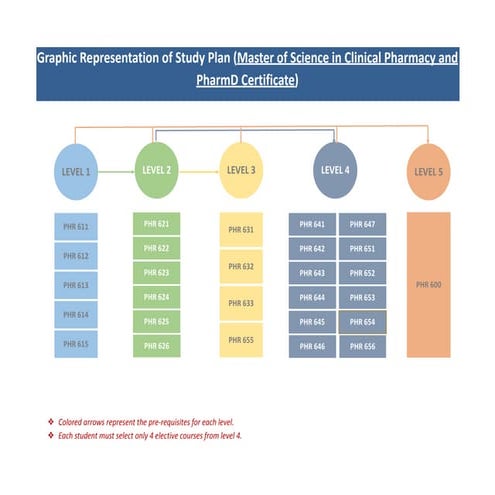 Graphic Representation of Study Plan (Master of Science in Clinical Pharmacy and PharmD Certificate)

LEVEL 1

LEVEL 2

LEVEL 3

LEVEL 4

LEVEL 5

PHR 611
PHR 612
PHR 613
PHR 614
PHR 615

PHR 621
PHR 622
PHR 623
PHR 624
PHR 625
PHR 626

PHR 631
PHR 632
PHR 633
PHR 655

PHR 641
PHR 642
PHR 643
PHR 644
PHR 645
PHR 646

PHR 647
PHR 651
PHR 652
PHR 653
PHR 654
PHR 656

PHR 600

❖ Colored arrows represent the pre-requisites for each level.
❖ Each student must select only 4 elective courses from level 4.